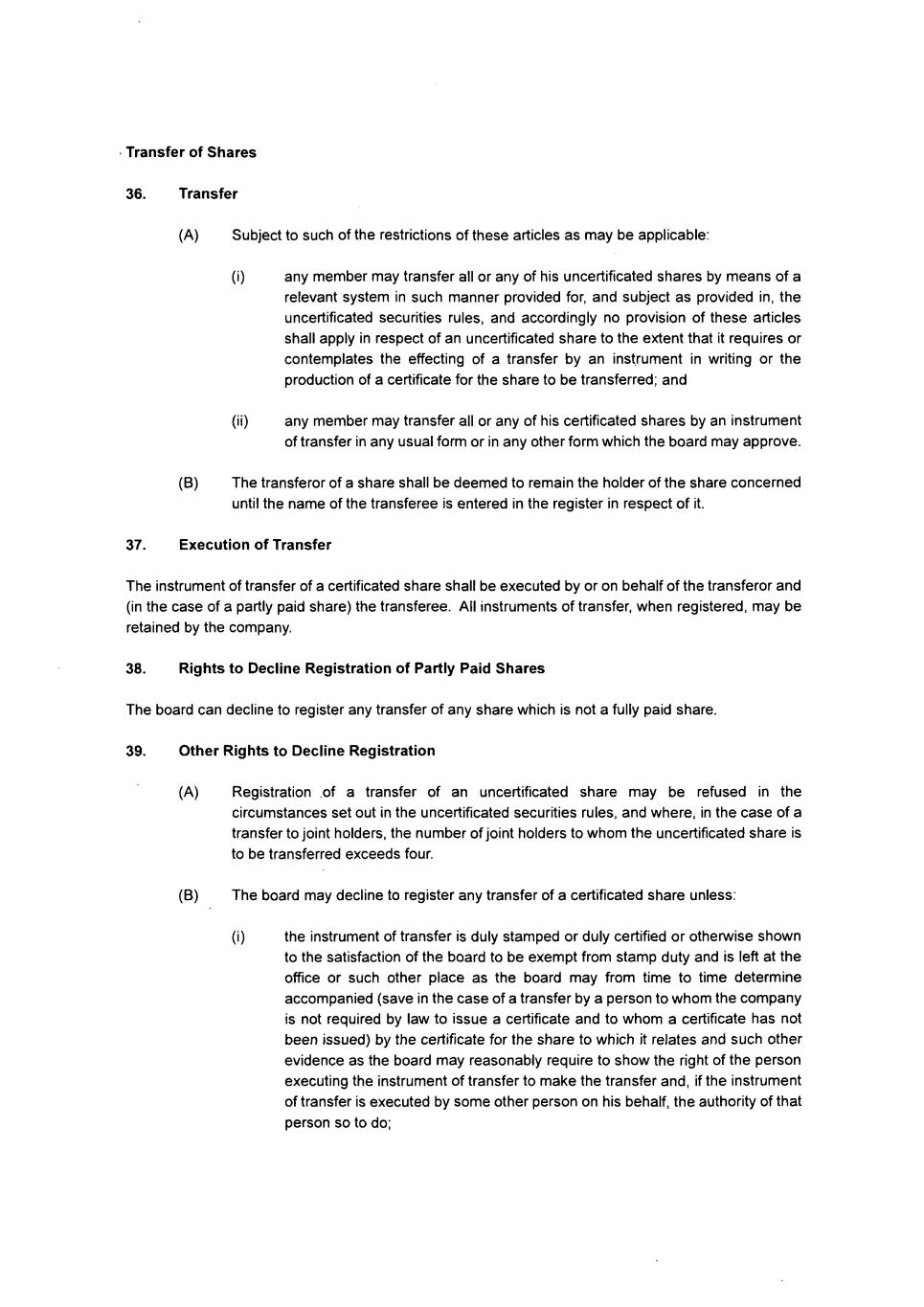 Transfer of Shares

36. Transfer

(A) Subject to such of the restrictions of these articles as may be applicable:

(i) any member may transfer all or any of his uncertificated shares by means of a relevant system in such manner provided for, and subject as provided in, the uncertificated securities rules, and accordingly no provision of these articles shall apply in respect of an uncertificated share to the extent that it requires or contemplates the effecting of a transfer by an instrument in writing or the production of a certificate for the share to be transferred; and

(ii) any member may transfer all or any of his certificated shares by an instrument of transfer in any usual form or in any other form which the board may approve.

(B) The transferor of a share shall be deemed to remain the holder of the share concerned until the name of the transferee is entered in the register in respect of it.

37. Execution of Transfer

The instrument of transfer of a certificated share shall be executed by or on behalf of the transferor and (in the case of a partly paid share) the transferee. All instruments of transfer, when registered, may be retained by the company.

38. Rights to Decline Registration of Partly Paid Shares

The board can decline to register any transfer of any share which is not a fully paid share.

39. Other Rights to Decline Registration

(A) Registration of a transfer of an uncertificated share may be refused in the circumstances set out in the uncertificated securities rules, and where, in the case of a transfer to joint holders, the number of joint holders to whom the uncertificated share is to be transferred exceeds four.

(B) The board may decline to register any transfer of a certificated share unless:

(i) the instrument of transfer is duly stamped or duly certified or otherwise shown to the satisfaction of the board to be exempt from stamp duty and is left at the office or such other place as the board may from time to time determine accompanied (save in the case of a transfer by a person to whom the company is not required by law to issue a certificate and to whom a certificate has not been issued) by the certificate for the share to which it relates and such other evidence as the board may reasonably require to show the right of the person executing the instrument of transfer to make the transfer and, if the instrument of transfer is executed by some other person on his behalf, the authority of that person so to do;